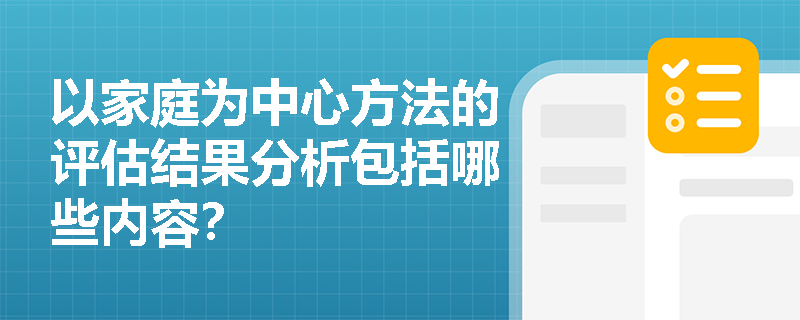 以家庭为中心方法的评估结果分析包括哪些内容?